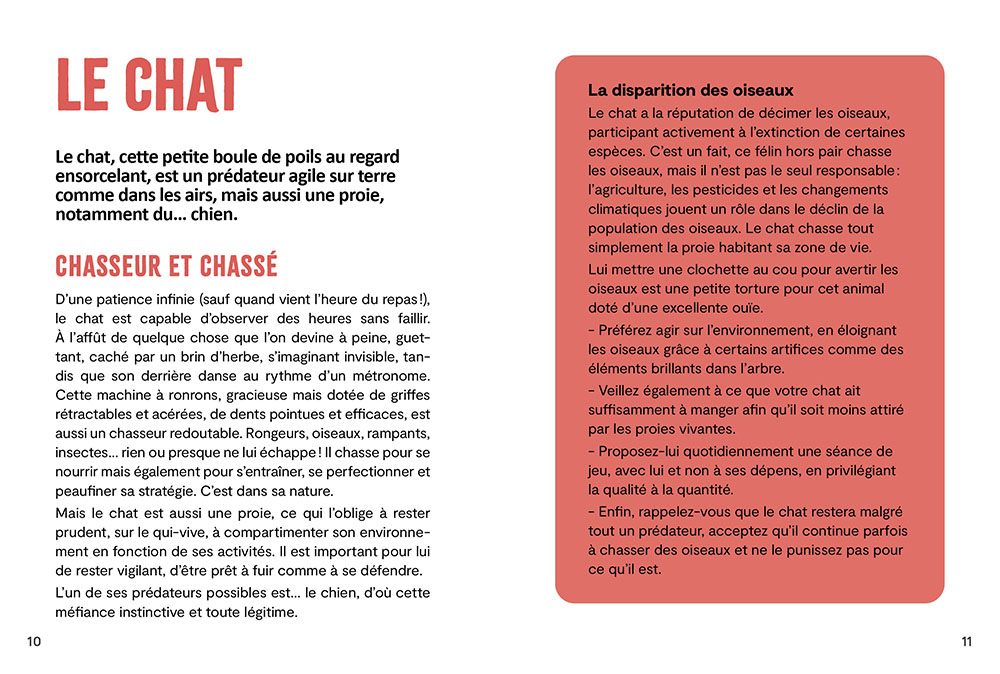 LE CHAT

Le chat, cette petite boule de poils au regard ensorcelant, est un prédateur agile sur terre comme dans les airs, mais aussi une proie, notamment du… chien.

CHASSEUR ET CHASSÉ

D'une patience infinie (sauf quand vient l'heure du repas !), le chat est capable d'observer des heures sans faillir. À l'affût de quelque chose que l'on devine à peine, guettant, caché par un brin d'herbe, s'imaginant invisible, tandis que son derrière danse au rythme d'un métronome. Cette machine à ronrons, gracieuse mais dotée de griffes rétractables et acérées, de dents pointues et efficaces, est aussi un chasseur redoutable. Rongeurs, oiseaux, rampants, insectes… rien ou presque ne lui échappe ! Il chasse pour se nourrir mais également pour s'entraîner, se perfectionner et peaufiner sa stratégie. C'est dans sa nature.

Mais le chat est aussi une proie, ce qui l'oblige à rester prudent, sur le qui-vive, à compartimenter son environnement en fonction de ses activités. Il est important pour lui de rester vigilant, d'être prêt à fuir comme à se défendre.

L'un de ses prédateurs possibles est… le chien, d'où cette méfiance instinctive et toute légitime.

10

La disparition des oiseaux

Le chat a la réputation de décimer les oiseaux, participant activement à l'extinction de certaines espèces. C'est un fait, ce félin hors pair chasse les oiseaux, mais il n'est pas le seul responsable : l'agriculture, les pesticides et les changements climatiques jouent un rôle dans le déclin de la population des oiseaux. Le chat chasse tout simplement la proie habitant sa zone de vie.

Lui mettre une clochette au cou pour avertir les oiseaux est une petite torture pour cet animal doté d'une excellente ouïe.

- Préférez agir sur l'environnement, en éloignant les oiseaux grâce à certains artifices comme des éléments brillants dans l'arbre.

- Veillez également à ce que votre chat ait suffisamment à manger afin qu'il soit moins attiré par les proies vivantes.

- Proposez-lui quotidiennement une séance de jeu, avec lui et non à ses dépens, en privilégiant la qualité à la quantité.

- Enfin, rappelez-vous que le chat restera malgré tout un prédateur, acceptez qu'il continue parfois à chasser des oiseaux et ne le punissez pas pour ce qu'il est.

11